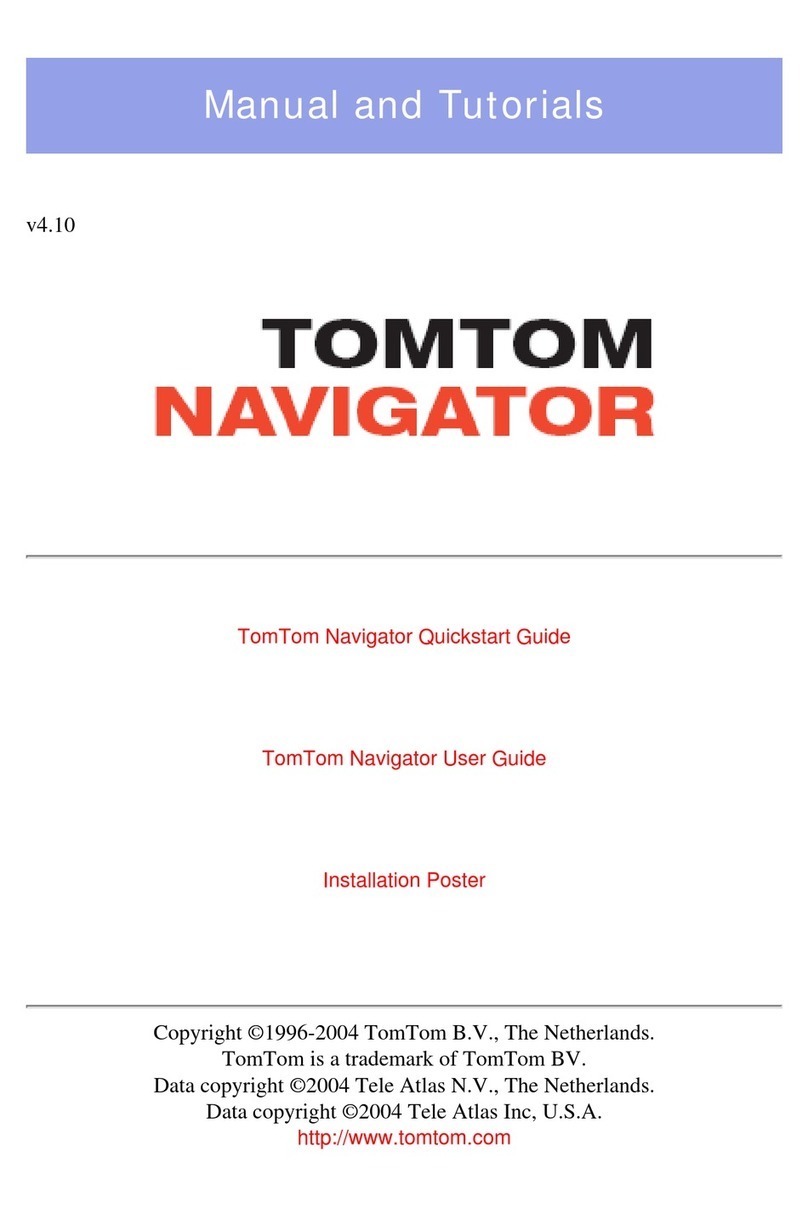 Manual and Tutorials

v4.10

TOMTOM
NAVIGATOR

TomTom Navigator Quickstart Guide

TomTom Navigator User Guide

Installation Poster

Copyright ©1996-2004 TomTom B.V., The Netherlands.
TomTom is a trademark of TomTom BV.
Data copyright ©2004 Tele Atlas N.V., The Netherlands.
Data copyright ©2004 Tele Atlas Inc, U.S.A.
http://www.tomtom.com